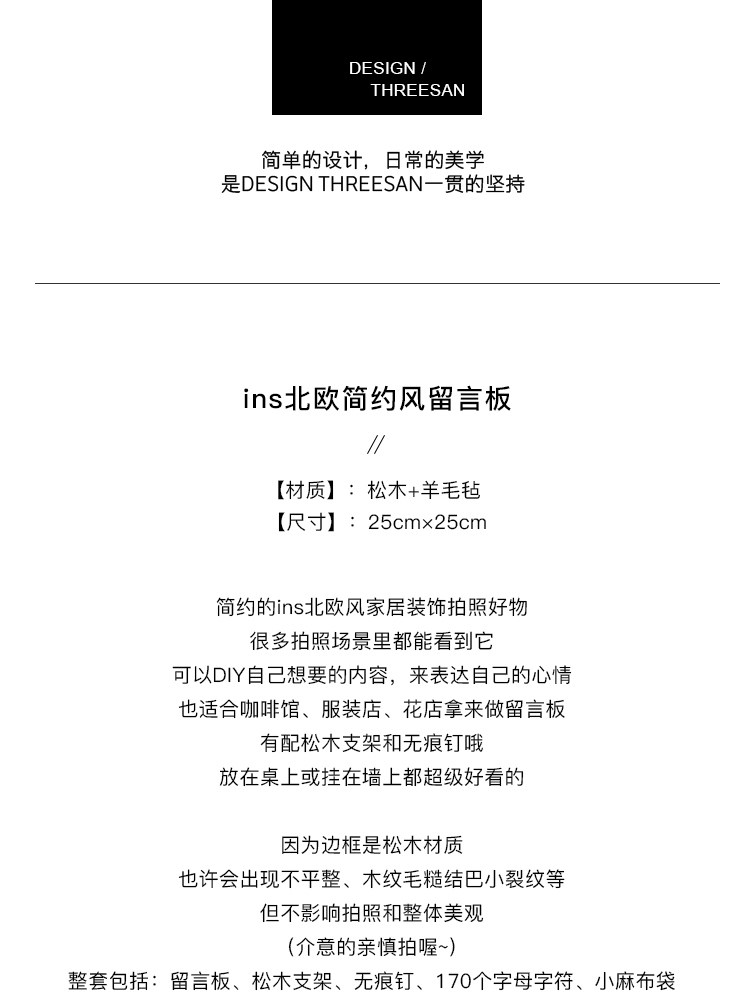 DESIGN /
THREESAN

简单的设计，日常的美学
是DESIGN THREESAN一贯的坚持

ins北欧简约风留言板

//

【材质】：松木+羊毛毡
【尺寸】：25cm×25cm

简约的ins北欧风家居装饰拍照好物
很多拍照场景里都能看到它
可以DIY自己想要的内容，来表达自己的心情
也适合咖啡馆、服装店、花店拿来做留言板
有配松木支架和无痕钉哦
放在桌上或挂在墙上都超级好看的

因为边框是松木材质
也许会出现不平整、木纹毛糙结巴小裂纹等
但不影响拍照和整体美观
(介意的亲慎拍喔~)
整套包括：留言板、松木支架、无痕钉、170个字母字符、小麻布袋